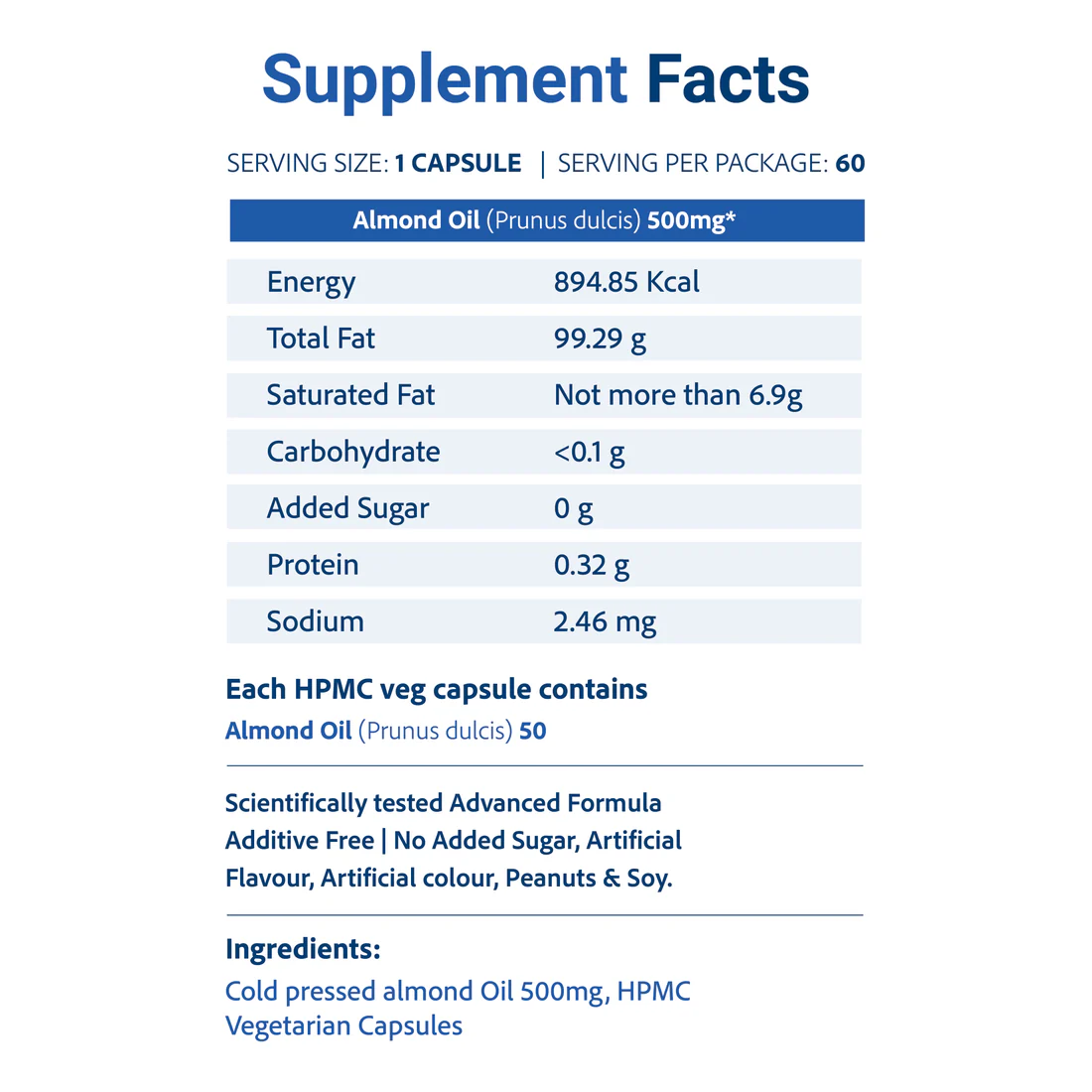 Supplement Facts

SERVING SIZE: 1 CAPSULE | SERVING PER PACKAGE: 60

| Almond Oil (Prunus dulcis) 500mg* | |
|---|---|
| Energy | 894.85 Kcal |
| Total Fat | 99.29 g |
| Saturated Fat | Not more than 6.9g |
| Carbohydrate | <0.1 g |
| Added Sugar | 0 g |
| Protein | 0.32 g |
| Sodium | 2.46 mg |

Each HPMC veg capsule contains
Almond Oil (Prunus dulcis) 50

Scientifically tested Advanced Formula Additive Free | No Added Sugar, Artificial Flavour, Artificial colour, Peanuts & Soy.

Ingredients:
Cold pressed almond Oil 500mg, HPMC Vegetarian Capsules